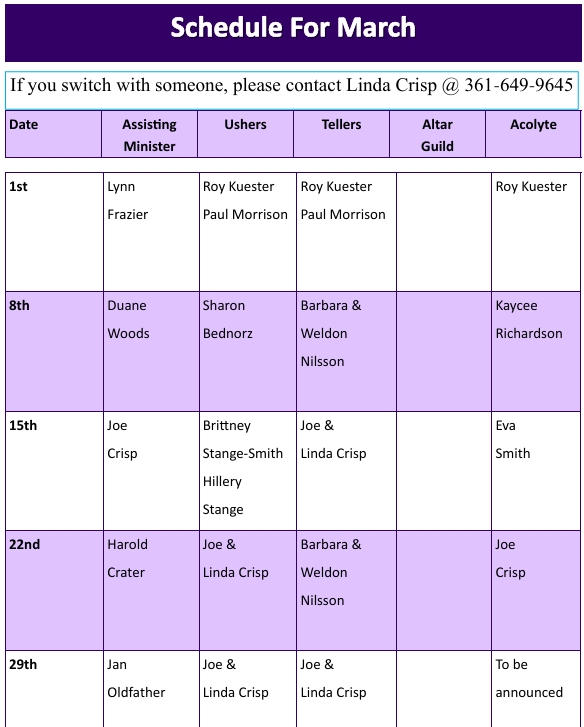 Schedule For March

If you switch with someone, please contact Linda Crisp @ 361-649-9645

| Date | Assisting Minister | Ushers | Tellers | Altar Guild | Acolyte |
|---|---|---|---|---|---|
| 1st | Lynn Frazier | Roy Kuester Paul Morrison | Roy Kuester Paul Morrison | | Roy Kuester |
| 8th | Duane Woods | Sharon Bednorz | Barbara & Weldon Nilsson | | Kaycee Richardson |
| 15th | Joe Crisp | Brittney Stange-Smith Hillery Stange | Joe & Linda Crisp | | Eva Smith |
| 22nd | Harold Crater | Joe & Linda Crisp | Barbara & Weldon Nilsson | | Joe Crisp |
| 29th | Jan Oldfather | Joe & Linda Crisp | Joe & Linda Crisp | | To be announced |